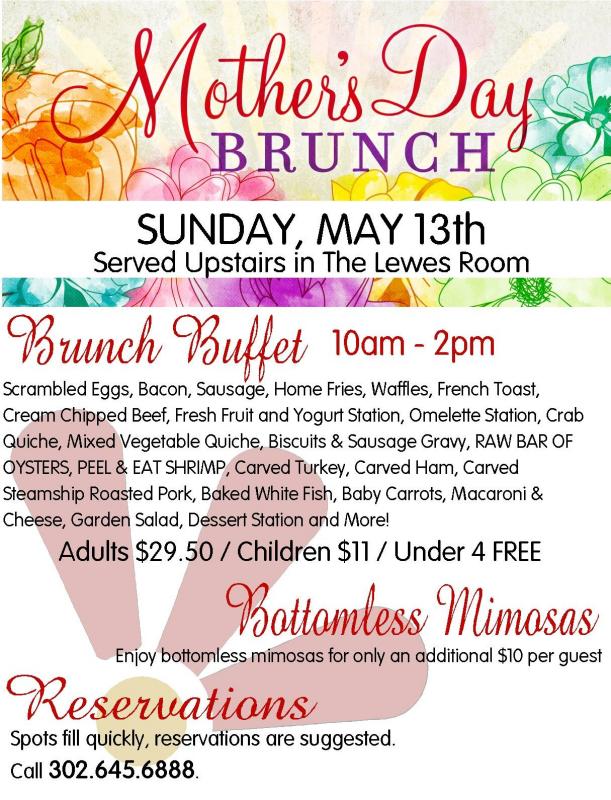 Mother's Day
BRUNCH

SUNDAY, MAY 13th
Served Upstairs in The Lewes Room

Brunch Buffet 10am - 2pm

Scrambled Eggs, Bacon, Sausage, Home Fries, Waffles, French Toast, Cream Chipped Beef, Fresh Fruit and Yogurt Station, Omelette Station, Crab Quiche, Mixed Vegetable Quiche, Biscuits & Sausage Gravy, RAW BAR OF OYSTERS, PEEL & EAT SHRIMP, Carved Turkey, Carved Ham, Carved Steamship Roasted Pork, Baked White Fish, Baby Carrots, Macaroni & Cheese, Garden Salad, Dessert Station and More!

Adults $29.50 / Children $11 / Under 4 FREE

Bottomless Mimosas

Enjoy bottomless mimosas for only an additional $10 per guest

Reservations

Spots fill quickly, reservations are suggested.
Call 302.645.6888.